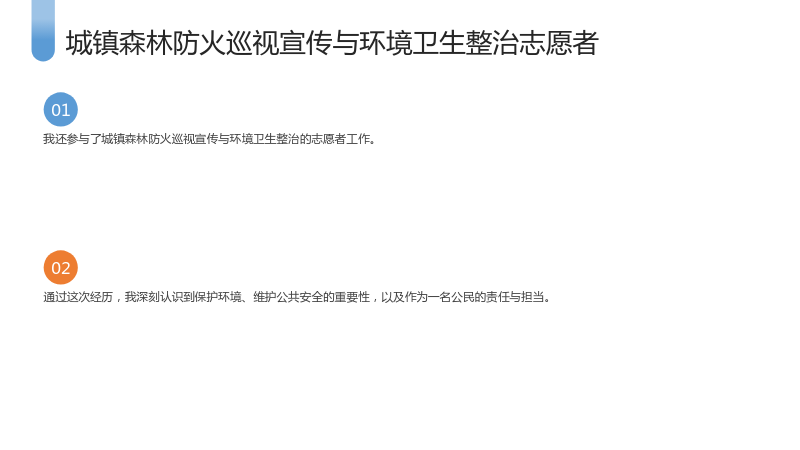 城镇森林防火巡视宣传与环境卫生整治志愿者

01

我还参与了城镇森林防火巡视宣传与环境卫生整治的志愿者工作。

02

通过这次经历，我深刻认识到保护环境、维护公共安全的重要性，以及作为一名公民的责任与担当。